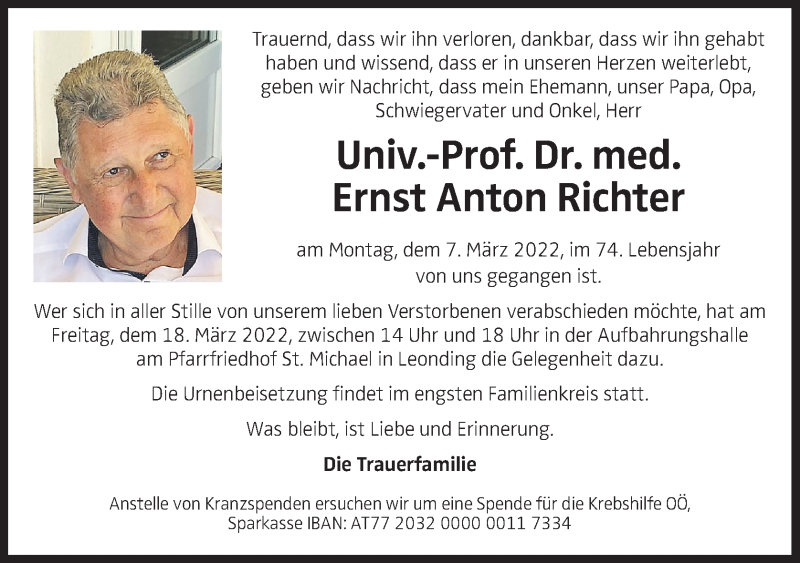 Trauernd, dass wir ihn verloren, dankbar, dass wir ihn gehabt haben und wissend, dass er in unseren Herzen weiterlebt, geben wir Nachricht, dass mein Ehemann, unser Papa, Opa, Schwiegervater und Onkel, Herr

Univ.-Prof. Dr. med.
Ernst Anton Richter

am Montag, dem 7. März 2022, im 74. Lebensjahr von uns gegangen ist.

Wer sich in aller Stille von unserem lieben Verstorbenen verabschieden möchte, hat am Freitag, dem 18. März 2022, zwischen 14 Uhr und 18 Uhr in der Aufbahrungshalle am Pfarrfriedhof St. Michael in Leonding die Gelegenheit dazu.

Die Urnenbeisetzung findet im engsten Familienkreis statt.

Was bleibt, ist Liebe und Erinnerung.

Die Trauerfamilie

Anstelle von Kranzspenden ersuchen wir um eine Spende für die Krebshilfe OÖ, Sparkasse IBAN: AT77 2032 0000 0011 7334